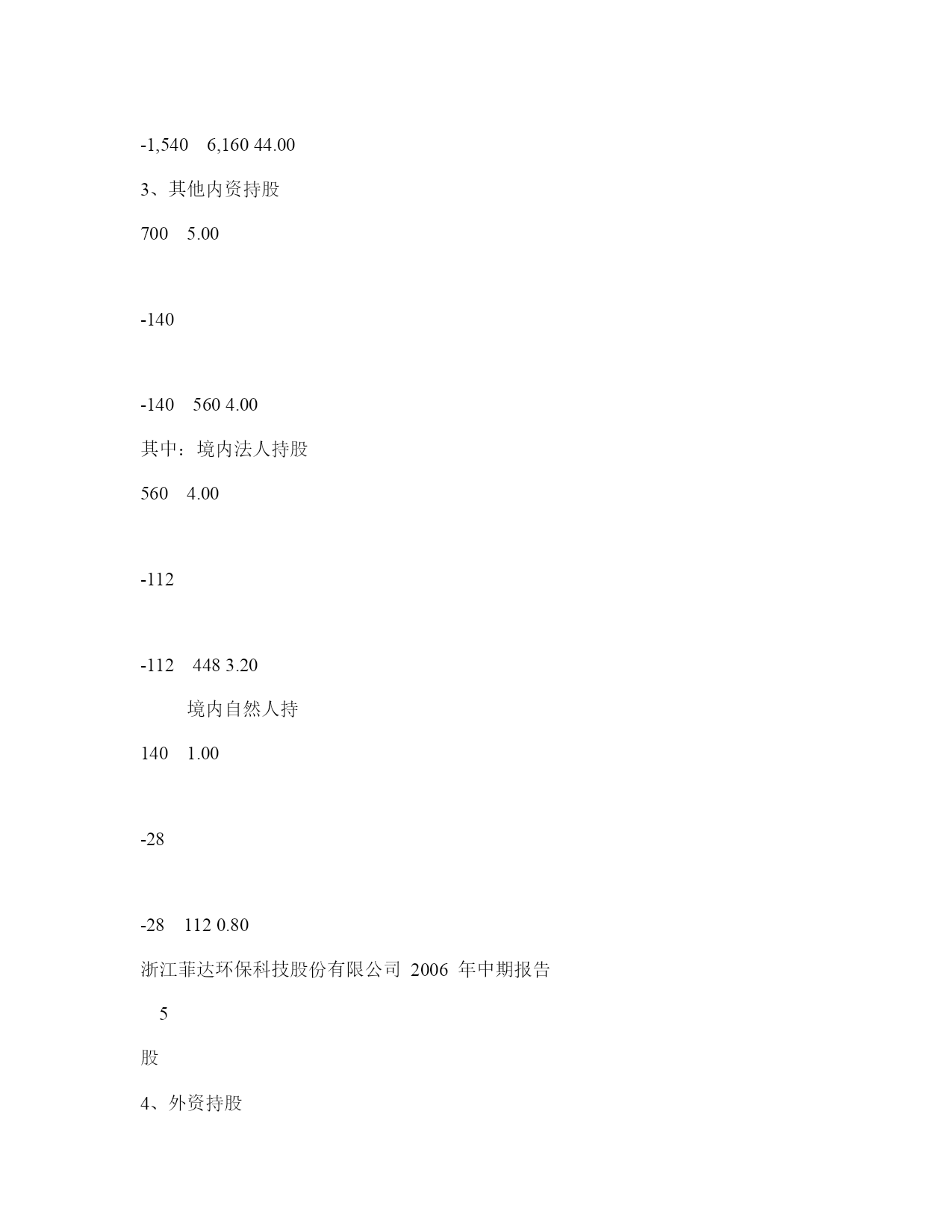 -1,540 6,160 44.00

3、其他内资持股

700 5.00

-140

-140 560 4.00

其中：境内法人持股

560 4.00

-112

-112 448 3.20

境内自然人持

140 1.00

-28

-28 112 0.80

浙江菲达环保科技股份有限公司 2006 年中期报告

5

股

4、外资持股